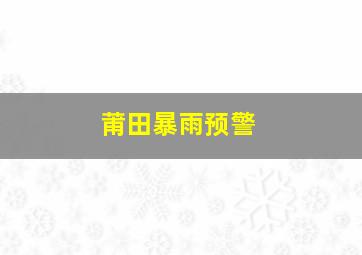 莆田暴雨预警